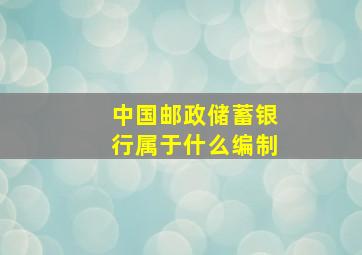 中国邮政储蓄银行属于什么编制